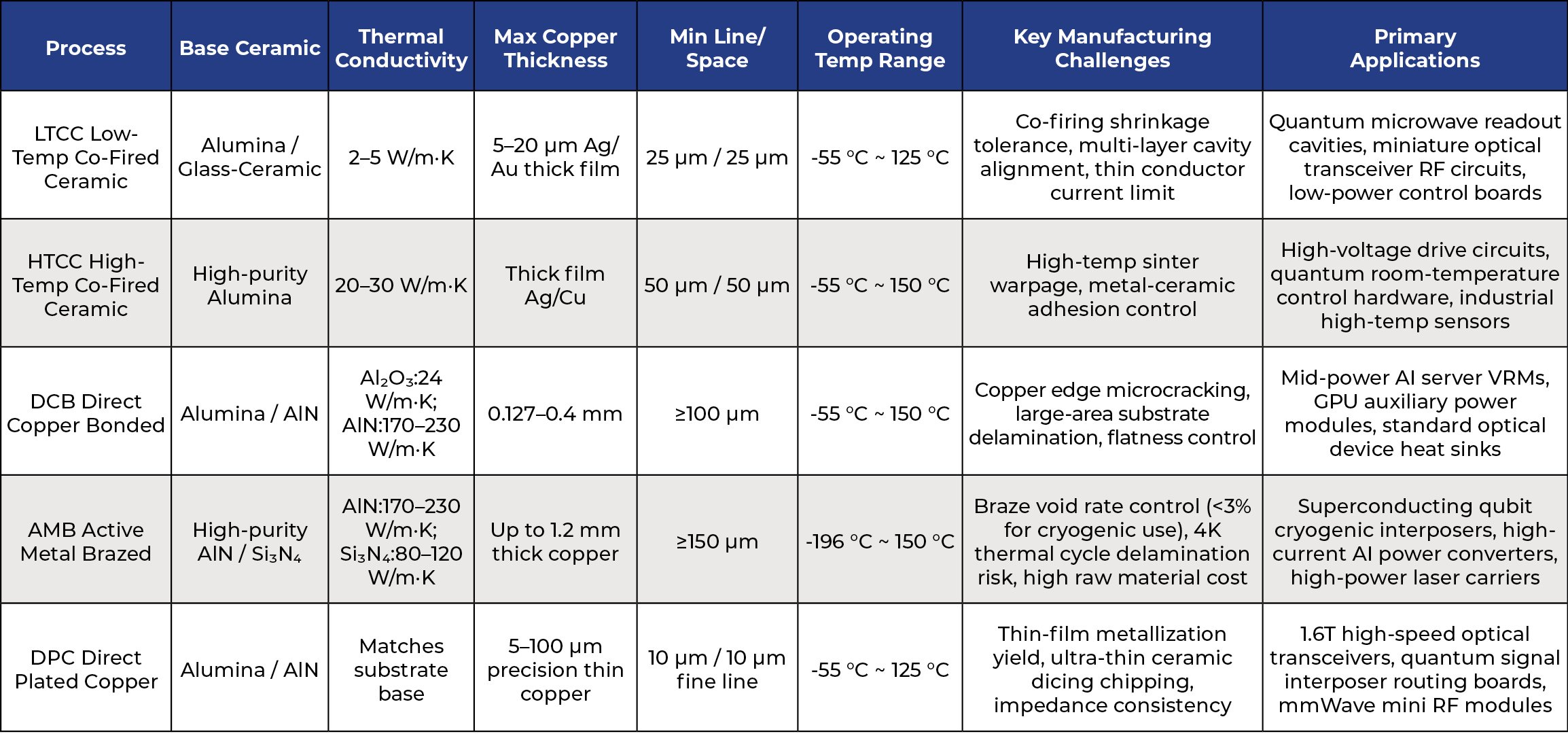 | Process | Base Ceramic | Thermal Conductivity | Max Copper Thickness | Min Line/ Space | Operating Temp Range | Key Manufacturing Challenges | Primary Applications |
|---|---|---|---|---|---|---|---|
| LTCC Low-Temp Co-Fired Ceramic | Alumina / Glass-Ceramic | 2–5 W/m·K | 5–20 μm Ag/ Au thick film | 25 μm / 25 μm | -55 °C ~ 125 °C | Co-firing shrinkage tolerance, multi-layer cavity alignment, thin conductor current limit | Quantum microwave readout cavities, miniature optical transceiver RF circuits, low-power control boards |
| HTCC High-Temp Co-Fired Ceramic | High-purity Alumina | 20–30 W/m·K | Thick film Ag/Cu | 50 μm / 50 μm | -55 °C ~ 150 °C | High-temp sinter warpage, metal-ceramic adhesion control | High-voltage drive circuits, quantum room-temperature control hardware, industrial high-temp sensors |
| DCB Direct Copper Bonded | Alumina / AlN | $Al_2O_3$:24 W/m·K; AlN:170–230 W/m·K | 0.127–0.4 mm | ≥100 μm | -55 °C ~ 150 °C | Copper edge microcracking, large-area substrate delamination, flatness control | Mid-power AI server VRMs, GPU auxiliary power modules, standard optical device heat sinks |
| AMB Active Metal Brazed | High-purity AlN / $Si_3N_4$ | AlN:170–230 W/m·K; $Si_3N_4$:80–120 W/m·K | Up to 1.2 mm thick copper | ≥150 μm | -196 °C ~ 150 °C | Braze void rate control (<3% for cryogenic use), 4K thermal cycle delamination risk, high raw material cost | Superconducting qubit cryogenic interposers, high-current AI power converters, high-power laser carriers |
| DPC Direct Plated Copper | Alumina / AlN | Matches substrate base | 5–100 μm precision thin copper | 10 μm / 10 μm fine line | -55 °C ~ 125 °C | Thin-film metallization yield, ultra-thin ceramic dicing chipping, impedance consistency | 1.6T high-speed optical transceivers, quantum signal interposer routing boards, mmWave mini RF modules |